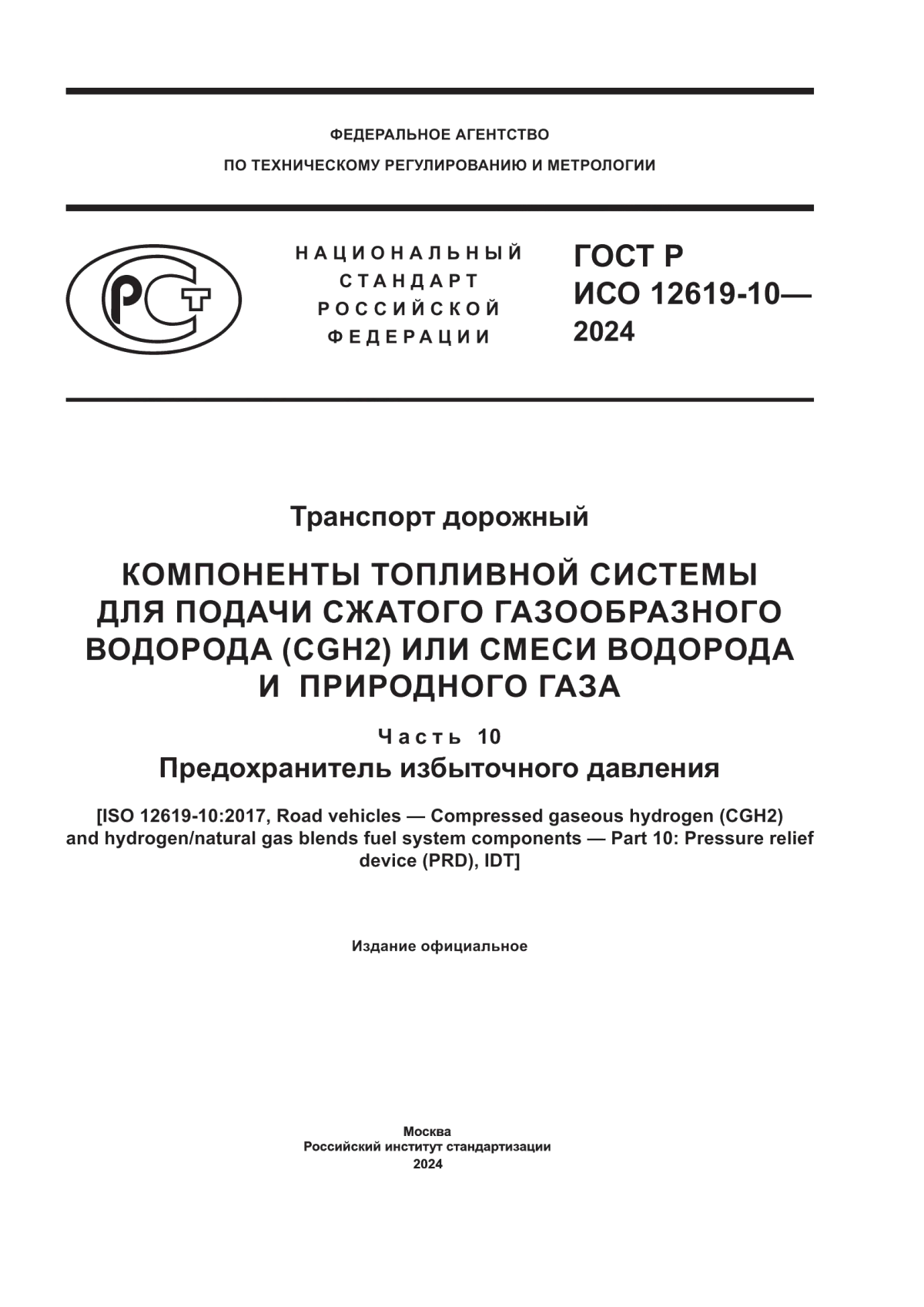 ФЕДЕРАЛЬНОЕ АГЕНТСТВО
ПО ТЕХНИЧЕСКОМУ РЕГУЛИРОВАНИЮ И МЕТРОЛОГИИ

РСТ

НАЦИОНАЛЬНЫЙ СТАНДАРТ РОССИЙСКОЙ ФЕДЕРАЦИИ

ГОСТ Р ИСО 12619-10— 2024

Транспорт дорожный

КОМПОНЕНТЫ ТОПЛИВНОЙ СИСТЕМЫ ДЛЯ ПОДАЧИ СЖАТОГО ГАЗООБРАЗНОГО ВОДОРОДА (CGH2) ИЛИ СМЕСИ ВОДОРОДА И ПРИРОДНОГО ГАЗА

Часть 10

Предохранитель избыточного давления

[ISO 12619-10:2017, Road vehicles — Compressed gaseous hydrogen (CGH2) and hydrogen/natural gas blends fuel system components — Part 10: Pressure relief device (PRD), IDT]

Издание официальное

Москва
Российский институт стандартизации
2024